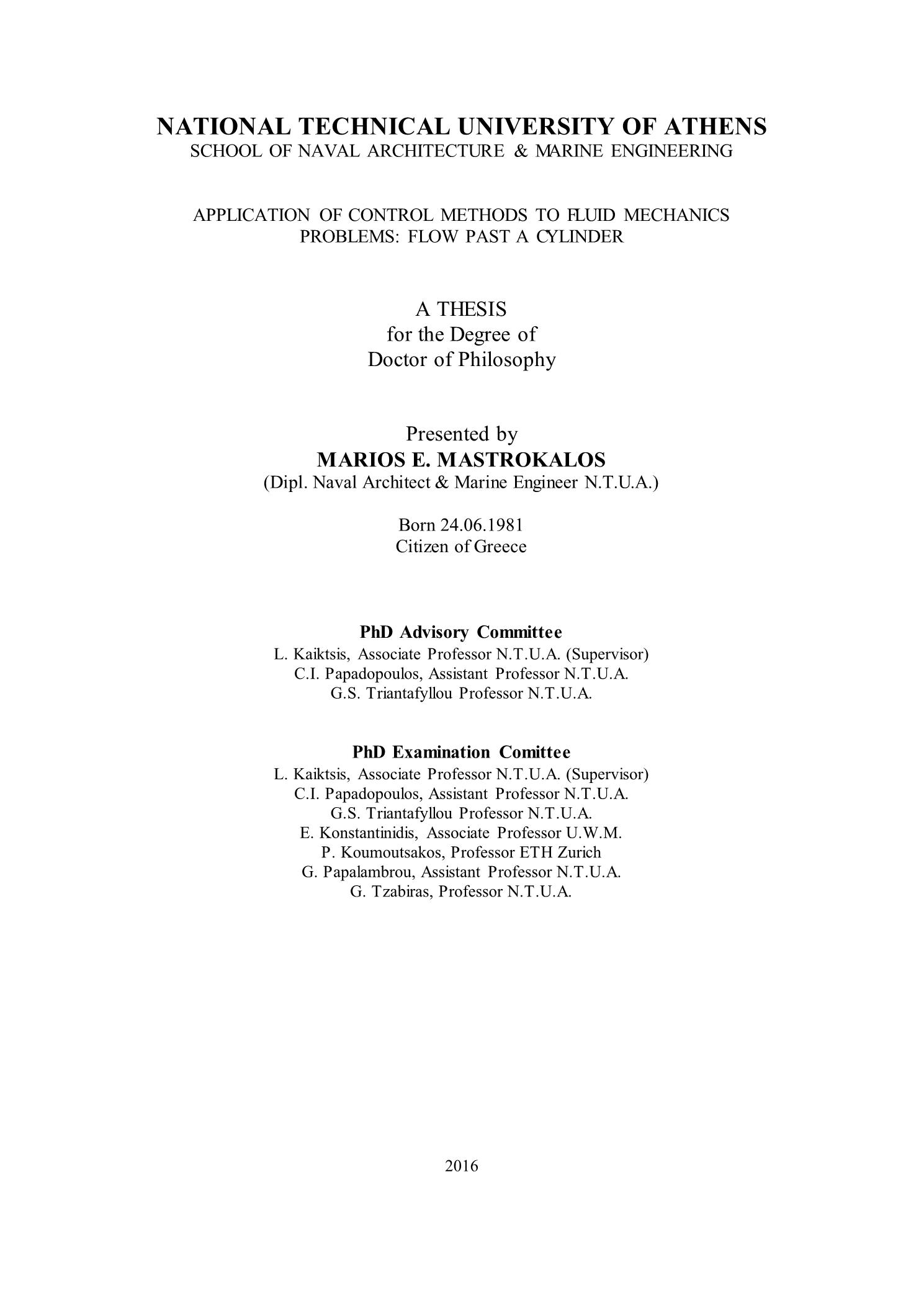 NATIONAL TECHNICAL UNIVERSITY OF ATHENS
SCHOOL OF NAVAL ARCHITECTURE & MARINE ENGINEERING

APPLICATION OF CONTROL METHODS TO FLUID MECHANICS PROBLEMS: FLOW PAST A CYLINDER

A THESIS
for the Degree of
Doctor of Philosophy

Presented by
MARIOS E. MASTROKALOS
(Dipl. Naval Architect & Marine Engineer N.T.U.A.)

Born 24.06.1981
Citizen of Greece

PhD Advisory Committee
L. Kaiktsis, Associate Professor N.T.U.A. (Supervisor)
C.I. Papadopoulos, Assistant Professor N.T.U.A.
G.S. Triantafyllou Professor N.T.U.A.

PhD Examination Comittee
L. Kaiktsis, Associate Professor N.T.U.A. (Supervisor)
C.I. Papadopoulos, Assistant Professor N.T.U.A.
G.S. Triantafyllou Professor N.T.U.A.
E. Konstantinidis, Associate Professor U.W.M.
P. Koumoutsakos, Professor ETH Zurich
G. Papalambrou, Assistant Professor N.T.U.A.
G. Tzabiras, Professor N.T.U.A.

2016